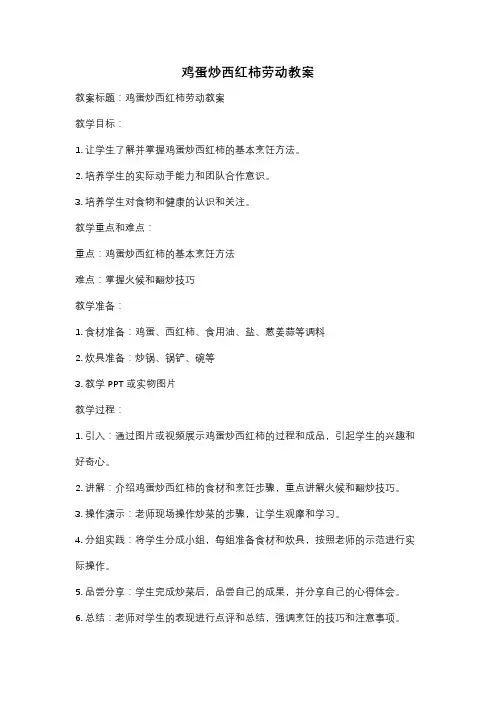 鸡蛋炒西红柿劳动教案

教案标题：鸡蛋炒西红柿劳动教案

教学目标：

1. 让学生了解并掌握鸡蛋炒西红柿的基本烹饪方法。

2. 培养学生的实际动手能力和团队合作意识。

3. 培养学生对食物和健康的认识和关注。

教学重点和难点：

重点：鸡蛋炒西红柿的基本烹饪方法

难点：掌握火候和翻炒技巧

教学准备：

1. 食材准备：鸡蛋、西红柿、食用油、盐、葱姜蒜等调料

2. 炊具准备：炒锅、锅铲、碗等

3. 教学 PPT 或实物图片

教学过程：

1. 引入：通过图片或视频展示鸡蛋炒西红柿的过程和成品，引起学生的兴趣和好奇心。

2. 讲解：介绍鸡蛋炒西红柿的食材和烹饪步骤，重点讲解火候和翻炒技巧。

3. 操作演示：老师现场操作炒菜的步骤，让学生观摩和学习。

4. 分组实践：将学生分成小组，每组准备食材和炊具，按照老师的示范进行实际操作。

5. 品尝分享：学生完成炒菜后，品尝自己的成果，并分享自己的心得体会。

6. 总结：老师对学生的表现进行点评和总结，强调烹饪的技巧和注意事项。